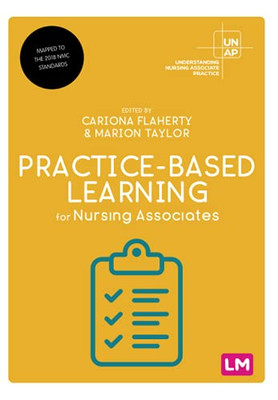 MAPPED TO THE 2018 NMC STANDARDS

UN AP

UNDERSTANDING NURSING ASSOCIATE PRACTICE

EDITED BY

CARIONA FLAHERTY & MARION TAYLOR

PRACTICE-BASED LEARNING

for Nursing Associates

LM